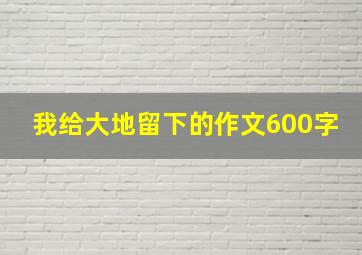 我给大地留下的作文600字